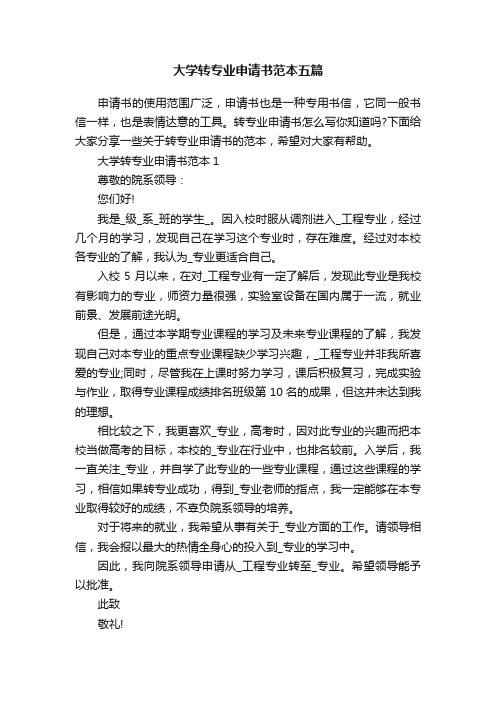 大学转专业申请书范本五篇

申请书的使用范围广泛，申请书也是一种专用书信，它同一般书信一样，也是表情达意的工具。转专业申请书怎么写你知道吗?下面给大家分享一些关于转专业申请书的范本，希望对大家有帮助。

大学转专业申请书范本 1

尊敬的院系领导：

您们好!

我是_级_系_班的学生_。因入校时服从调剂进入_工程专业，经过几个月的学习，发现自己在学习这个专业时，存在难度。经过对本校各专业的了解，我认为_专业更适合自己。

入校 5 月以来，在对_工程专业有一定了解后，发现此专业是我校有影响力的专业，师资力量很强，实验室设备在国内属于一流，就业前景、发展前途光明。

但是，通过本学期专业课程的学习及未来专业课程的了解，我发现自己对本专业的重点专业课程缺少学习兴趣，_工程专业并非我所喜爱的专业;同时，尽管我在上课时努力学习，课后积极复习，完成实验与作业，取得专业课程成绩排名班级第 10 名的成果，但这并未达到我的理想。

相比较之下，我更喜欢_专业，高考时，因对此专业的兴趣而把本校当做高考的目标，本校的_专业在行业中，也排名较前。入学后，我一直关注_专业，并自学了此专业的一些专业课程，通过这些课程的学习，相信如果转专业成功，得到_专业老师的指点，我一定能够在本专业取得较好的成绩，不辜负院系领导的培养。

对于将来的就业，我希望从事有关于_专业方面的工作。请领导相信，我会报以最大的热情全身心的投入到_专业的学习中。

因此，我向院系领导申请从_工程专业转至_专业。希望领导能予以批准。

此致

敬礼!